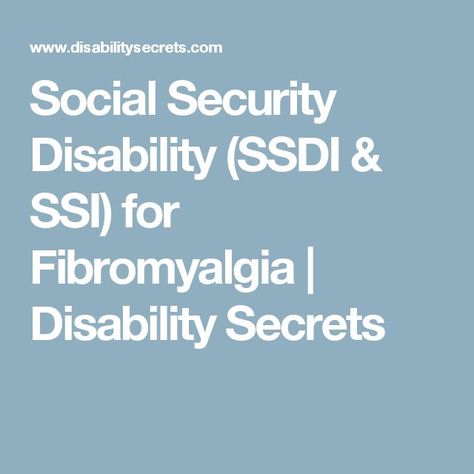 www.disabilitysecrets.com

Social Security Disability (SSDI & SSI) for Fibromyalgia | Disability Secrets